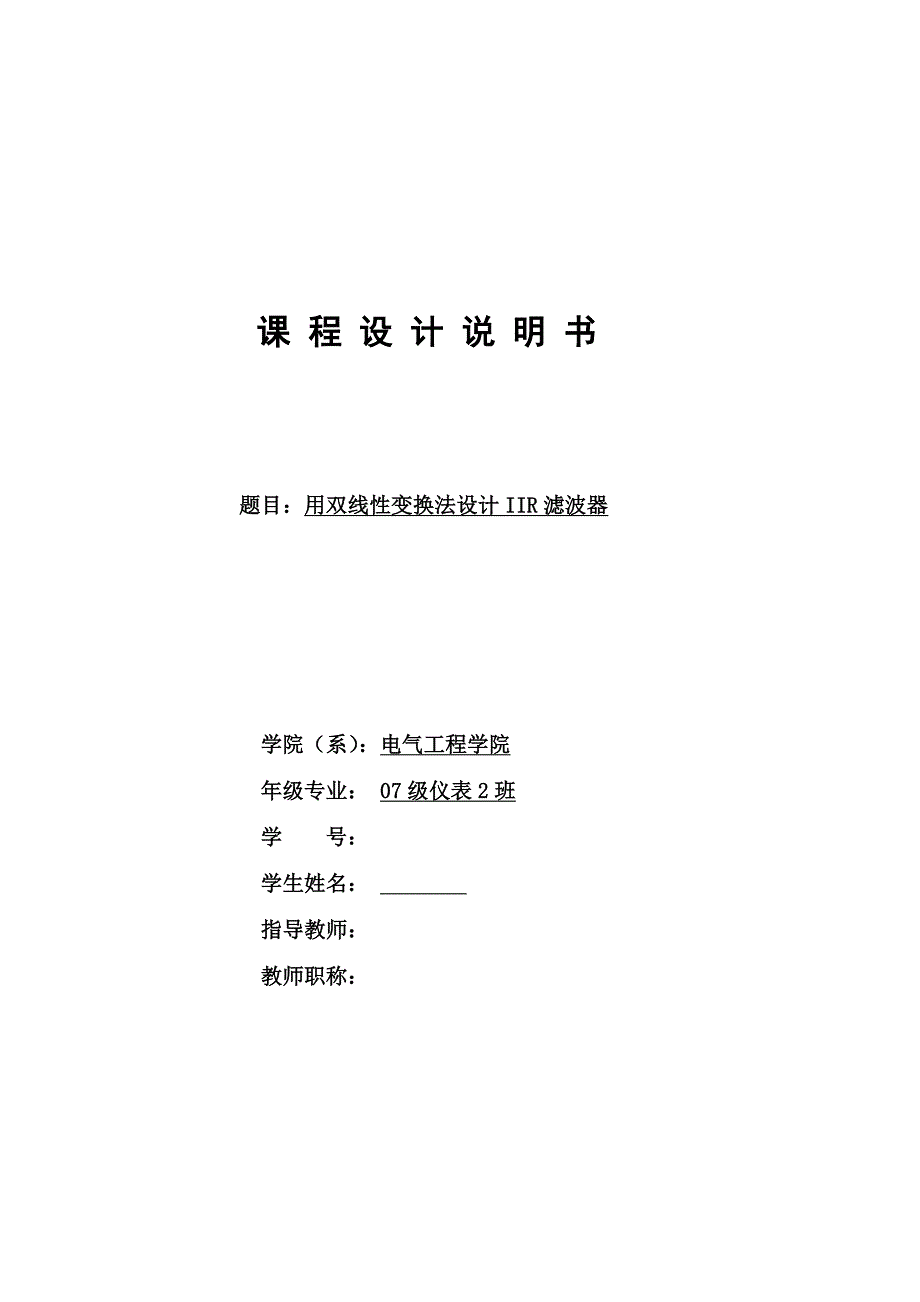 课 程 设 计 说 明 书

题目：用双线性变换法设计 IIR 滤波器

学院（系）：电气工程学院

年级专业： 07 级仪表 2 班

学　　号：

学生姓名：

指导教师：

教师职称：